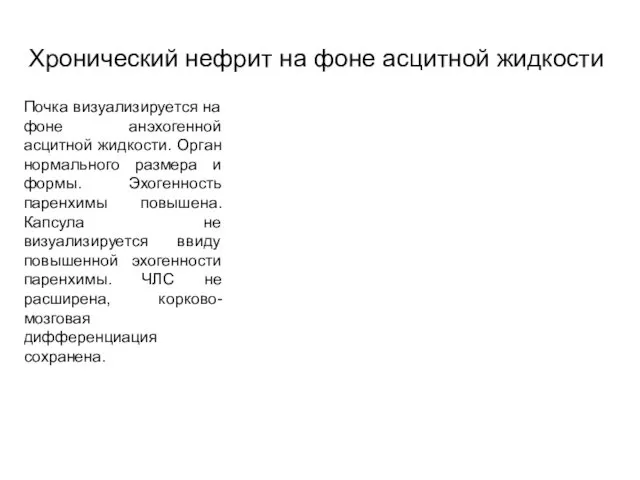 Хронический нефрит на фоне асцитной жидкости

Почка визуализируется на фоне анэхогенной асцитной жидкости. Орган нормального размера и формы. Эхогенность паренхимы повышена. Капсула не визуализируется ввиду повышенной эхогенности паренхимы. ЧЛС не расширена, корково-мозговая дифференциация сохранена.